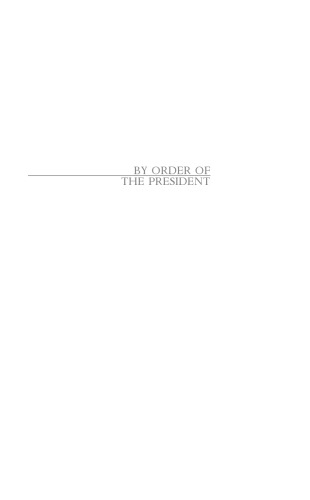 BY ORDER OF
THE PRESIDENT